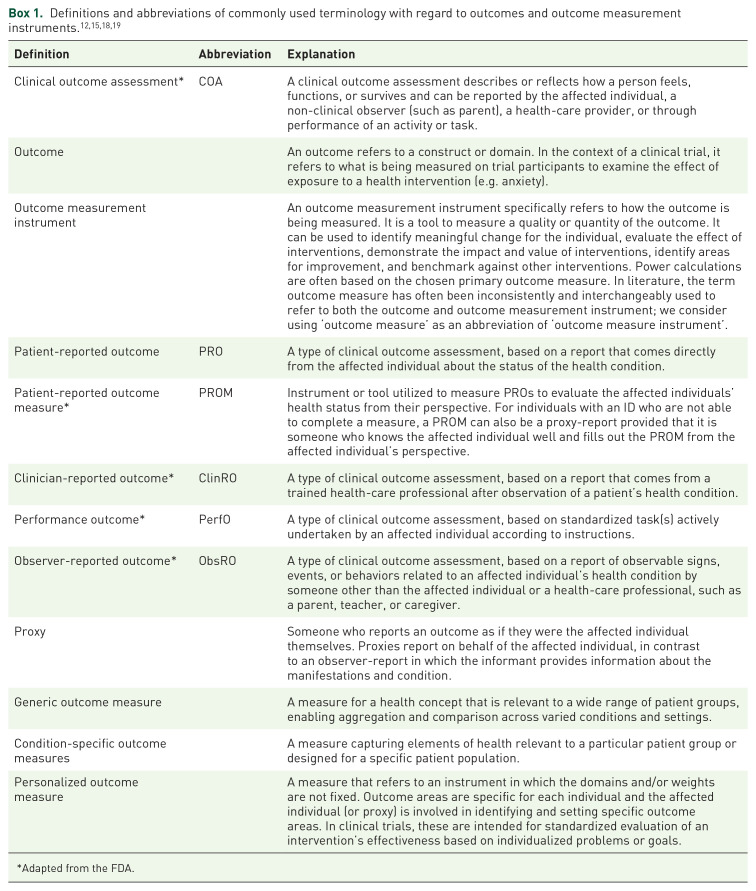 **Box 1.** Definitions and abbreviations of commonly used terminology with regard to outcomes and outcome measurement instruments.$^{12,15,18,19}$

| Definition | Abbreviation | Explanation |
|---|---|---|
| Clinical outcome assessment* | COA | A clinical outcome assessment describes or reflects how a person feels, functions, or survives and can be reported by the affected individual, a non-clinical observer (such as parent), a health-care provider, or through performance of an activity or task. |
| Outcome | | An outcome refers to a construct or domain. In the context of a clinical trial, it refers to what is being measured on trial participants to examine the effect of exposure to a health intervention (e.g. anxiety). |
| Outcome measurement instrument | | An outcome measurement instrument specifically refers to how the outcome is being measured. It is a tool to measure a quality or quantity of the outcome. It can be used to identify meaningful change for the individual, evaluate the effect of interventions, demonstrate the impact and value of interventions, identify areas for improvement, and benchmark against other interventions. Power calculations are often based on the chosen primary outcome measure. In literature, the term outcome measure has often been inconsistently and interchangeably used to refer to both the outcome and outcome measurement instrument; we consider using 'outcome measure' as an abbreviation of 'outcome measure instrument'. |
| Patient-reported outcome | PRO | A type of clinical outcome assessment, based on a report that comes directly from the affected individual about the status of the health condition. |
| Patient-reported outcome measure* | PROM | Instrument or tool utilized to measure PROs to evaluate the affected individuals' health status from their perspective. For individuals with an ID who are not able to complete a measure, a PROM can also be a proxy-report provided that it is someone who knows the affected individual well and fills out the PROM from the affected individual's perspective. |
| Clinician-reported outcome* | ClinRO | A type of clinical outcome assessment, based on a report that comes from a trained health-care professional after observation of a patient's health condition. |
| Performance outcome* | PerfO | A type of clinical outcome assessment, based on standardized task(s) actively undertaken by an affected individual according to instructions. |
| Observer-reported outcome* | ObsRO | A type of clinical outcome assessment, based on a report of observable signs, events, or behaviors related to an affected individual's health condition by someone other than the affected individual or a health-care professional, such as a parent, teacher, or caregiver. |
| Proxy | | Someone who reports an outcome as if they were the affected individual themselves. Proxies report on behalf of the affected individual, in contrast to an observer-report in which the informant provides information about the manifestations and condition. |
| Generic outcome measure | | A measure for a health concept that is relevant to a wide range of patient groups, enabling aggregation and comparison across varied conditions and settings. |
| Condition-specific outcome measures | | A measure capturing elements of health relevant to a particular patient group or designed for a specific patient population. |
| Personalized outcome measure | | A measure that refers to an instrument in which the domains and/or weights are not fixed. Outcome areas are specific for each individual and the affected individual (or proxy) is involved in identifying and setting specific outcome areas. In clinical trials, these are intended for standardized evaluation of an intervention's effectiveness based on individualized problems or goals. |

*Adapted from the FDA.